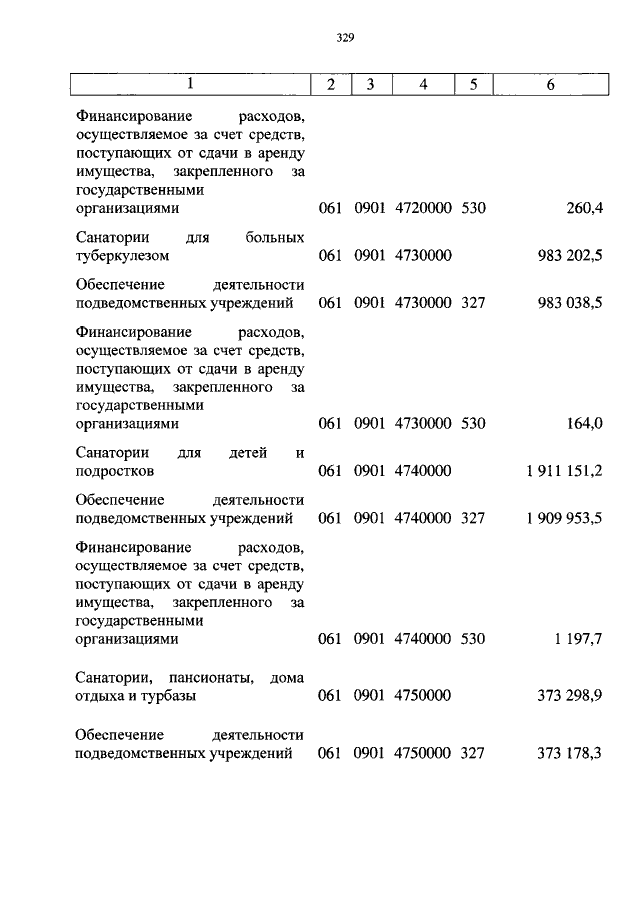 329

| 1 | 2 | 3 | 4 | 5 | 6 |
|---|---|---|---|---|---|
| Финансирование расходов, осуществляемое за счет средств, поступающих от сдачи в аренду имущества, закрепленного за государственными организациями | 061 | 0901 | 4720000 | 530 | 260,4 |
| Санатории для больных туберкулезом | 061 | 0901 | 4730000 | | 983 202,5 |
| Обеспечение деятельности подведомственных учреждений | 061 | 0901 | 4730000 | 327 | 983 038,5 |
| Финансирование расходов, осуществляемое за счет средств, поступающих от сдачи в аренду имущества, закрепленного за государственными организациями | 061 | 0901 | 4730000 | 530 | 164,0 |
| Санатории для детей и подростков | 061 | 0901 | 4740000 | | 1 911 151,2 |
| Обеспечение деятельности подведомственных учреждений | 061 | 0901 | 4740000 | 327 | 1 909 953,5 |
| Финансирование расходов, осуществляемое за счет средств, поступающих от сдачи в аренду имущества, закрепленного за государственными организациями | 061 | 0901 | 4740000 | 530 | 1 197,7 |
| Санатории, пансионаты, дома отдыха и турбазы | 061 | 0901 | 4750000 | | 373 298,9 |
| Обеспечение деятельности подведомственных учреждений | 061 | 0901 | 4750000 | 327 | 373 178,3 |